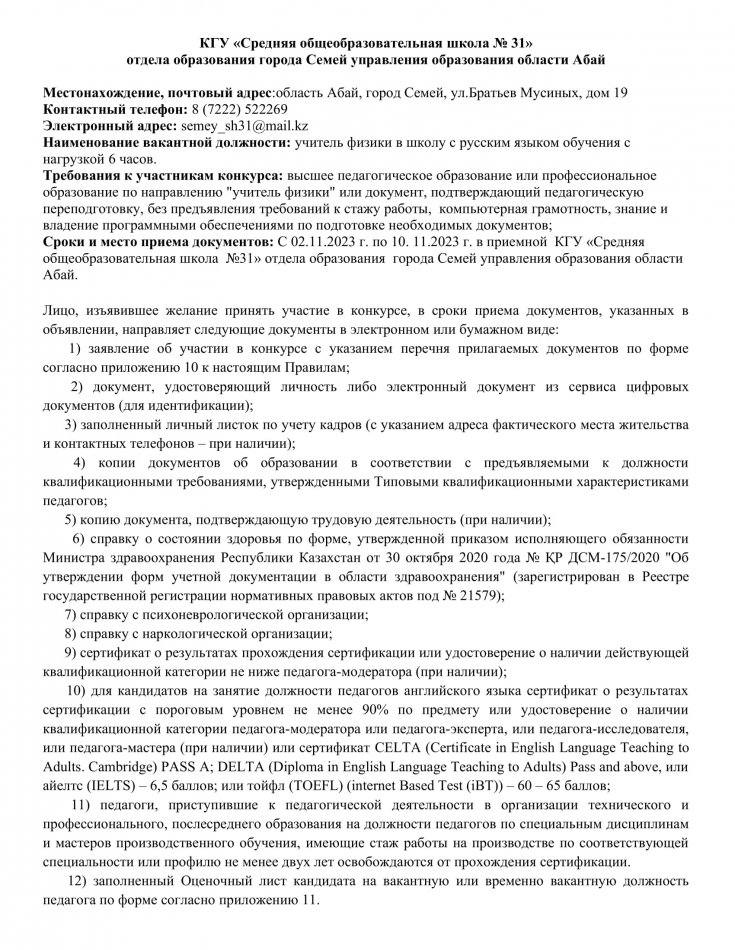 КГУ «Средняя общеобразовательная школа № 31»
отдела образования города Семей управления образования области Абай

Местонахождение, почтовый адрес:область Абай, город Семей, ул.Братьев Мусиных, дом 19
Контактный телефон: 8 (7222) 522269
Электронный адрес: semey_sh31@mail.kz
Наименование вакантной должности: учитель физики в школу с русским языком обучения с нагрузкой 6 часов.
Требования к участникам конкурса: высшее педагогическое образование или профессиональное образование по направлению "учитель физики" или документ, подтверждающий педагогическую переподготовку, без предъявления требований к стажу работы, компьютерная грамотность, знание и владение программными обеспечениями по подготовке необходимых документов;
Сроки и место приема документов: С 02.11.2023 г. по 10. 11.2023 г. в приемной КГУ «Средняя общеобразовательная школа №31» отдела образования города Семей управления образования области Абай.

Лицо, изъявившее желание принять участие в конкурсе, в сроки приема документов, указанных в объявлении, направляет следующие документы в электронном или бумажном виде:

1) заявление об участии в конкурсе с указанием перечня прилагаемых документов по форме согласно приложению 10 к настоящим Правилам;

2) документ, удостоверяющий личность либо электронный документ из сервиса цифровых документов (для идентификации);

3) заполненный личный листок по учету кадров (с указанием адреса фактического места жительства и контактных телефонов – при наличии);

4) копии документов об образовании в соответствии с предъявляемыми к должности квалификационными требованиями, утвержденными Типовыми квалификационными характеристиками педагогов;

5) копию документа, подтверждающую трудовую деятельность (при наличии);

6) справку о состоянии здоровья по форме, утвержденной приказом исполняющего обязанности Министра здравоохранения Республики Казахстан от 30 октября 2020 года № ҚР ДСМ-175/2020 "Об утверждении форм учетной документации в области здравоохранения" (зарегистрирован в Реестре государственной регистрации нормативных правовых актов под № 21579);

7) справку с психоневрологической организации;

8) справку с наркологической организации;

9) сертификат о результатах прохождения сертификации или удостоверение о наличии действующей квалификационной категории не ниже педагога-модератора (при наличии);

10) для кандидатов на занятие должности педагогов английского языка сертификат о результатах сертификации с пороговым уровнем не менее 90% по предмету или удостоверение о наличии квалификационной категории педагога-модератора или педагога-эксперта, или педагога-исследователя, или педагога-мастера (при наличии) или сертификат CELTA (Certificate in English Language Teaching to Adults. Cambridge) PASS A; DELTA (Diploma in English Language Teaching to Adults) Pass and above, или айелтс (IELTS) – 6,5 баллов; или тойфл (TOEFL) (internet Based Test (iBT)) – 60 – 65 баллов;

11) педагоги, приступившие к педагогической деятельности в организации технического и профессионального, послесреднего образования на должности педагогов по специальным дисциплинам и мастеров производственного обучения, имеющие стаж работы на производстве по соответствующей специальности или профилю не менее двух лет освобождаются от прохождения сертификации.

12) заполненный Оценочный лист кандидата на вакантную или временно вакантную должность педагога по форме согласно приложению 11.